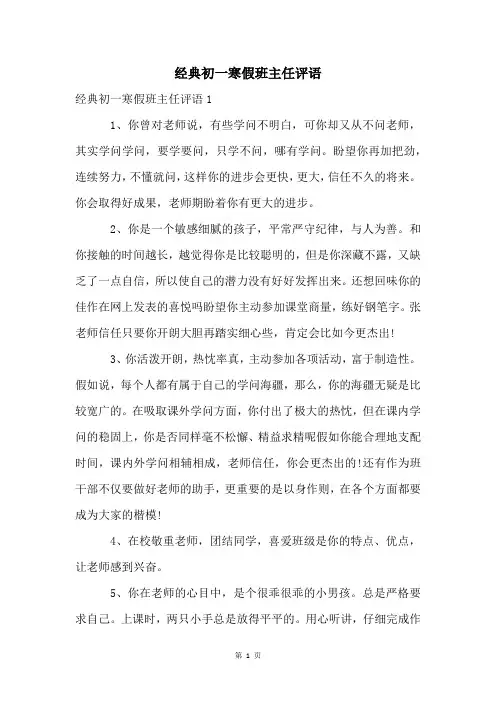 经典初一寒假班主任评语

经典初一寒假班主任评语 1

1、你曾对老师说，有些学问不明白，可你却又从不问老师，其实学问学问，要学要问，只学不问，哪有学问。盼望你再加把劲，连续努力，不懂就问，这样你的进步会更快，更大，信任不久的将来。你会取得好成果，老师期盼着你有更大的进步。

2、你是一个敏感细腻的孩子，平常严守纪律，与人为善。和你接触的时间越长，越觉得你是比较聪明的，但是你深藏不露，又缺乏了一点自信，所以使自己的潜力没有好好发挥出来。还想回味你的佳作在网上发表的喜悦吗盼望你主动参加课堂商量，练好钢笔字。张老师信任只要你开朗大胆再踏实细心些，肯定会比如今更杰出!

3、你活泼开朗，热忱率真，主动参加各项活动，富于制造性。假如说，每个人都有属于自己的学问海疆，那么，你的海疆无疑是比较宽广的。在吸取课外学问方面，你付出了极大的热忱，但在课内学问的稳固上，你是否同样毫不松懈、精益求精呢假如你能合理地支配时间，课内外学问相辅相成，老师信任，你会更杰出的!还有作为班干部不仅要做好老师的助手，更重要的是以身作则，在各个方面都要成为大家的楷模!

4、在校敬重老师，团结同学，喜爱班级是你的特点、优点，让老师感到兴奋。

5、你在老师的心目中，是个很乖很乖的小男孩。总是严格要求自己。上课时，两只小手总是放得平平的。用心听讲，仔细完成作

第 1 页